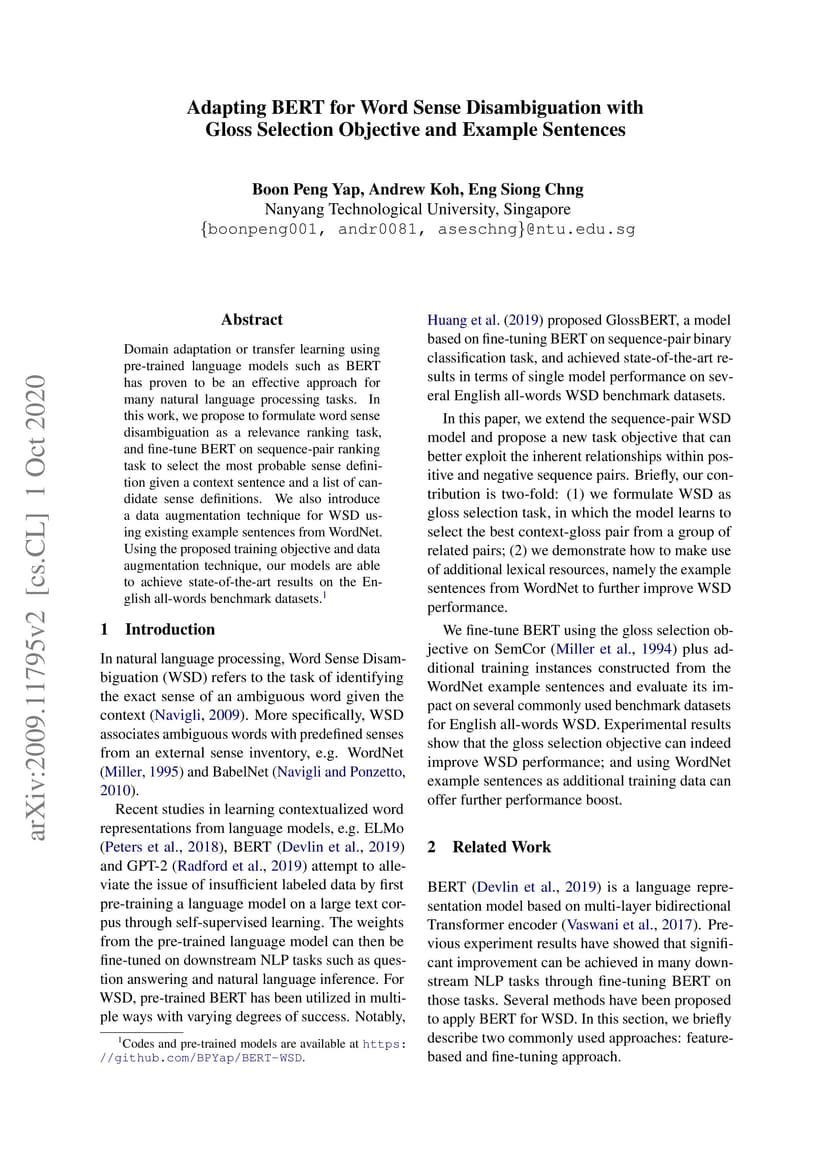 arXiv:2009.11795v2 [cs.CL] 1 Oct 2020

Adapting BERT for Word Sense Disambiguation with Gloss Selection Objective and Example Sentences

Boon Peng Yap, Andrew Koh, Eng Siong Chng
Nanyang Technological University, Singapore
{boonpeng001, andr0081, aseschng}@ntu.edu.sg

Abstract

Domain adaptation or transfer learning using pre-trained language models such as BERT has proven to be an effective approach for many natural language processing tasks. In this work, we propose to formulate word sense disambiguation as a relevance ranking task, and fine-tune BERT on sequence-pair ranking task to select the most probable sense definition given a context sentence and a list of candidate sense definitions. We also introduce a data augmentation technique for WSD using existing example sentences from WordNet. Using the proposed training objective and data augmentation technique, our models are able to achieve state-of-the-art results on the English all-words benchmark datasets.$^1$

1 Introduction

In natural language processing, Word Sense Disambiguation (WSD) refers to the task of identifying the exact sense of an ambiguous word given the context (Navigli, 2009). More specifically, WSD associates ambiguous words with predefined senses from an external sense inventory, e.g. WordNet (Miller, 1995) and BabelNet (Navigli and Ponzetto, 2010).

Recent studies in learning contextualized word representations from language models, e.g. ELMo (Peters et al., 2018), BERT (Devlin et al., 2019) and GPT-2 (Radford et al., 2019) attempt to alleviate the issue of insufficient labeled data by first pre-training a language model on a large text corpus through self-supervised learning. The weights from the pre-trained language model can then be fine-tuned on downstream NLP tasks such as question answering and natural language inference. For WSD, pre-trained BERT has been utilized in multiple ways with varying degrees of success. Notably,

$^1$Codes and pre-trained models are available at https://github.com/BPYap/BERT-WSD.

Huang et al. (2019) proposed GlossBERT, a model based on fine-tuning BERT on sequence-pair binary classification task, and achieved state-of-the-art results in terms of single model performance on several English all-words WSD benchmark datasets.

In this paper, we extend the sequence-pair WSD model and propose a new task objective that can better exploit the inherent relationships within positive and negative sequence pairs. Briefly, our contribution is two-fold: (1) we formulate WSD as gloss selection task, in which the model learns to select the best context-gloss pair from a group of related pairs; (2) we demonstrate how to make use of additional lexical resources, namely the example sentences from WordNet to further improve WSD performance.

We fine-tune BERT using the gloss selection objective on SemCor (Miller et al., 1994) plus additional training instances constructed from the WordNet example sentences and evaluate its impact on several commonly used benchmark datasets for English all-words WSD. Experimental results show that the gloss selection objective can indeed improve WSD performance; and using WordNet example sentences as additional training data can offer further performance boost.

2 Related Work

BERT (Devlin et al., 2019) is a language representation model based on multi-layer bidirectional Transformer encoder (Vaswani et al., 2017). Previous experiment results have showed that significant improvement can be achieved in many downstream NLP tasks through fine-tuning BERT on those tasks. Several methods have been proposed to apply BERT for WSD. In this section, we briefly describe two commonly used approaches: feature-based and fine-tuning approach.